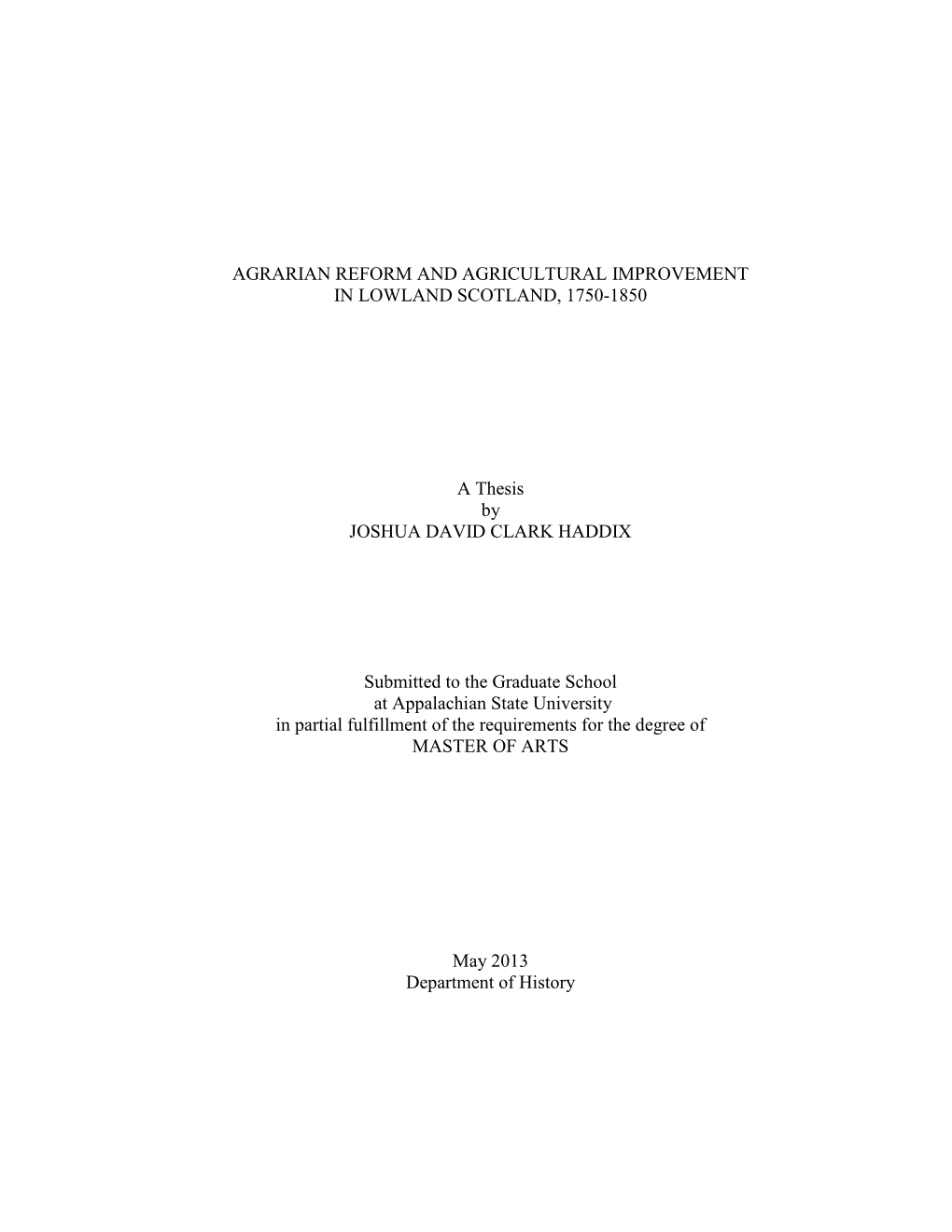 AGRARIAN REFORM AND AGRICULTURAL IMPROVEMENT
IN LOWLAND SCOTLAND, 1750-1850

A Thesis
by
JOSHUA DAVID CLARK HADDIX

Submitted to the Graduate School
at Appalachian State University
in partial fulfillment of the requirements for the degree of
MASTER OF ARTS

May 2013
Department of History